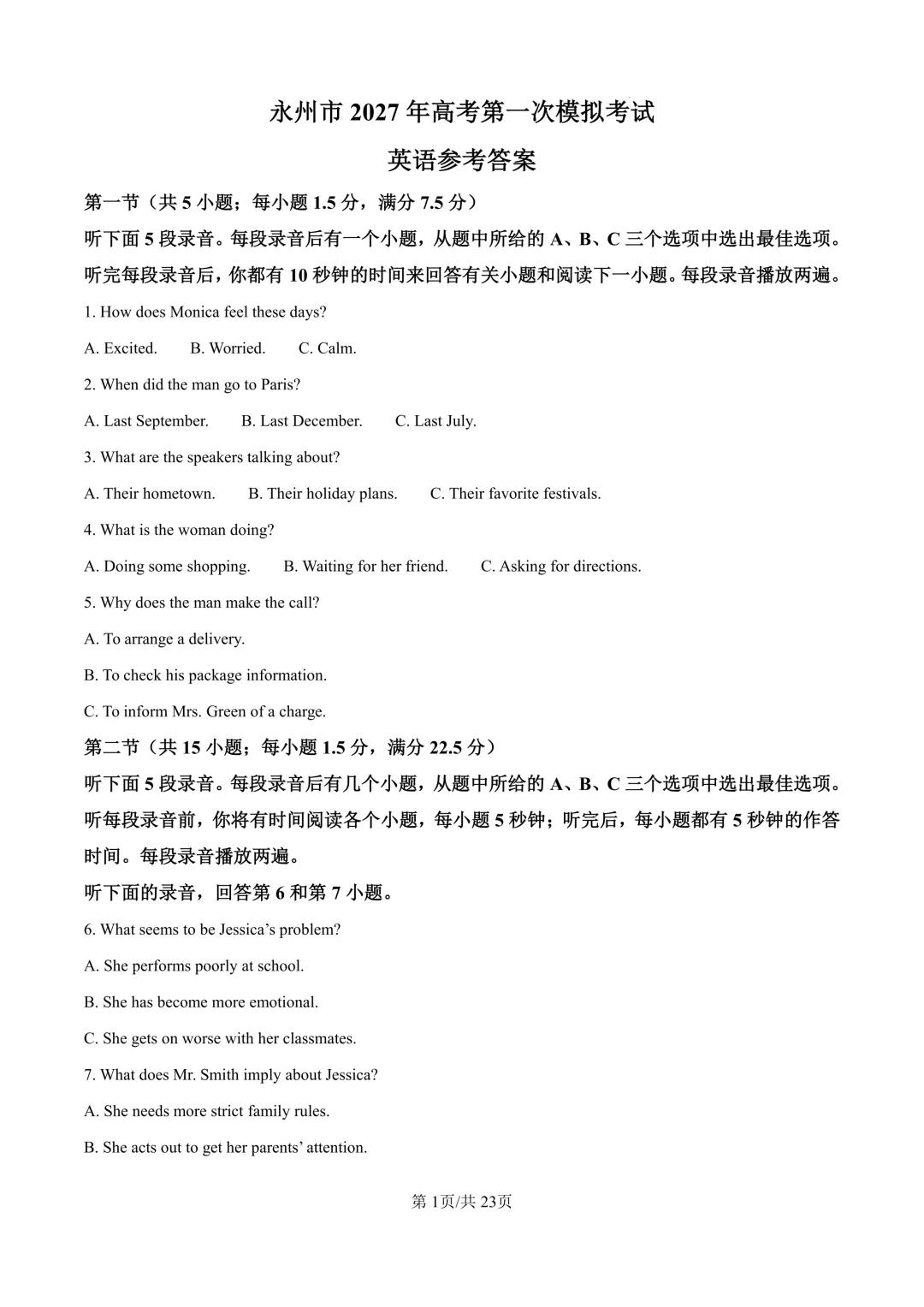 永州市2027年高考第一次模拟考试

英语参考答案

第一节（共5小题；每小题1.5分，满分7.5分）

听下面5段录音。每段录音后有一个小题，从题中所给的A、B、C三个选项中选出最佳选项。听完每段录音后，你都有10秒钟的时间来回答有关小题和阅读下一小题。每段录音播放两遍。

1. How does Monica feel these days?

A. Excited.  B. Worried.  C. Calm.

2. When did the man go to Paris?

A. Last September.  B. Last December.  C. Last July.

3. What are the speakers talking about?

A. Their hometown.  B. Their holiday plans.  C. Their favorite festivals.

4. What is the woman doing?

A. Doing some shopping.  B. Waiting for her friend.  C. Asking for directions.

5. Why does the man make the call?

A. To arrange a delivery.

B. To check his package information.

C. To inform Mrs. Green of a charge.

第二节（共15小题；每小题1.5分，满分22.5分）

听下面5段录音。每段录音后有几个小题，从题中所给的A、B、C三个选项中选出最佳选项。听每段录音前，你将有时间阅读各个小题，每小题5秒钟；听完后，每小题都有5秒钟的作答时间。每段录音播放两遍。

听下面的录音，回答第6和第7小题。

6. What seems to be Jessica's problem?

A. She performs poorly at school.

B. She has become more emotional.

C. She gets on worse with her classmates.

7. What does Mr. Smith imply about Jessica?

A. She needs more strict family rules.

B. She acts out to get her parents' attention.

第1页/共23页